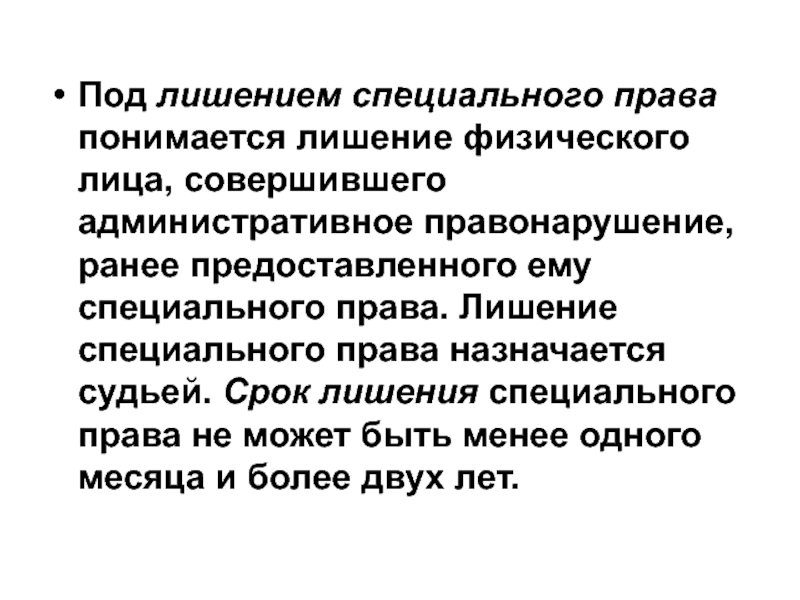 • Под лишением специального права понимается лишение физического лица, совершившего административное правонарушение, ранее предоставленного ему специального права. Лишение специального права назначается судьей. Срок лишения специального права не может быть менее одного месяца и более двух лет.